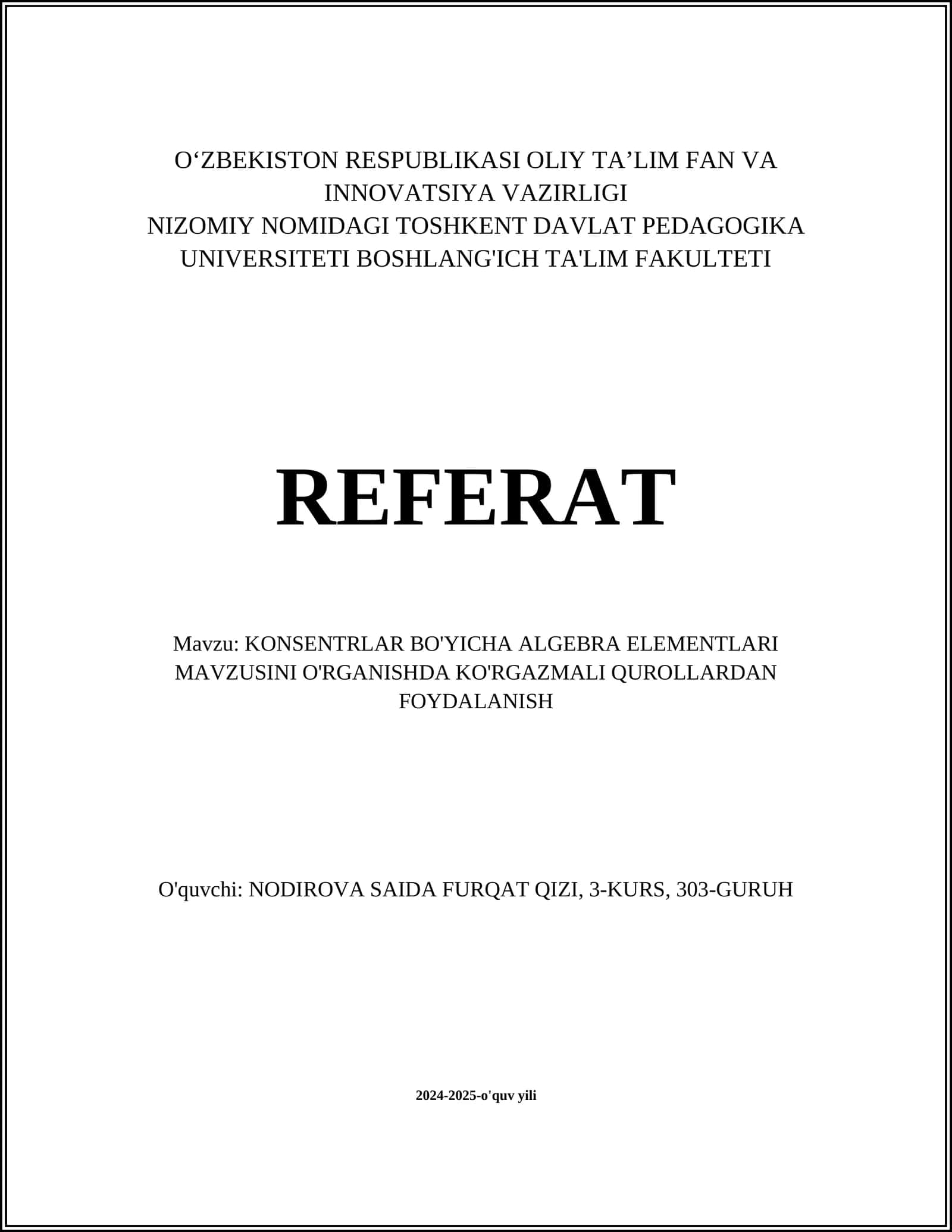 O‘ZBEKISTON RESPUBLIKASI OLIY TA’LIM FAN VA INNOVATSIYA VAZIRLIGI
NIZOMIY NOMIDAGI TOSHKENT DAVLAT PEDAGOGIKA UNIVERSITETI BOSHLANG'ICH TA'LIM FAKULTETI

REFERAT

Mavzu: KONSENTRLAR BO'YICHA ALGEBRA ELEMENTLARI MAVZUSINI O'RGANISHDA KO'RGAZMALI QUROLLARDAN FOYDALANISH

O'quvchi: NODIROVA SAIDA FURQAT QIZI, 3-KURS, 303-GURUH

2024-2025-o'quv yili